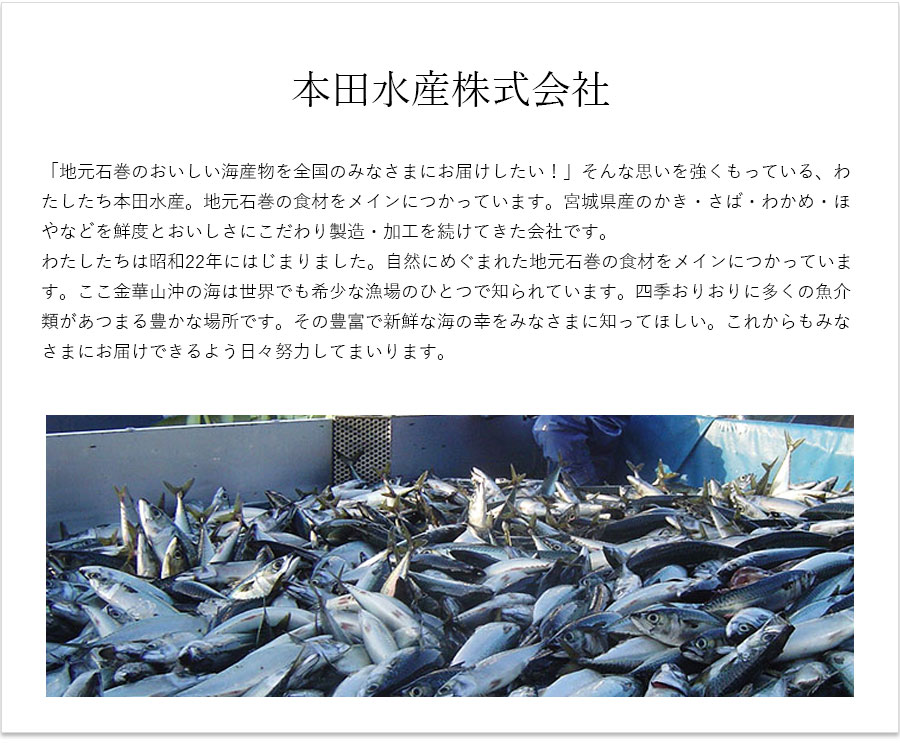 本田水産株式会社

「地元石巻のおいしい海産物を全国のみなさまにお届けしたい！」そんな思いを強くもっている、わたしたち本田水産。地元石巻の食材をメインにつかっています。宮城県産のかき・さば・わかめ・ほやなどを鮮度とおいしさにこだわり製造・加工を続けてきた会社です。
わたしたちは昭和22年にはじまりました。自然にめぐまれた地元石巻の食材をメインにつかっています。ここ金華山沖の海は世界でも希少な漁場のひとつで知られています。四季おりおりに多くの魚介類があつまる豊かな場所です。その豊富で新鮮な海の幸をみなさまに知ってほしい。これからもみなさまにお届けできるよう日々努力してまいります。